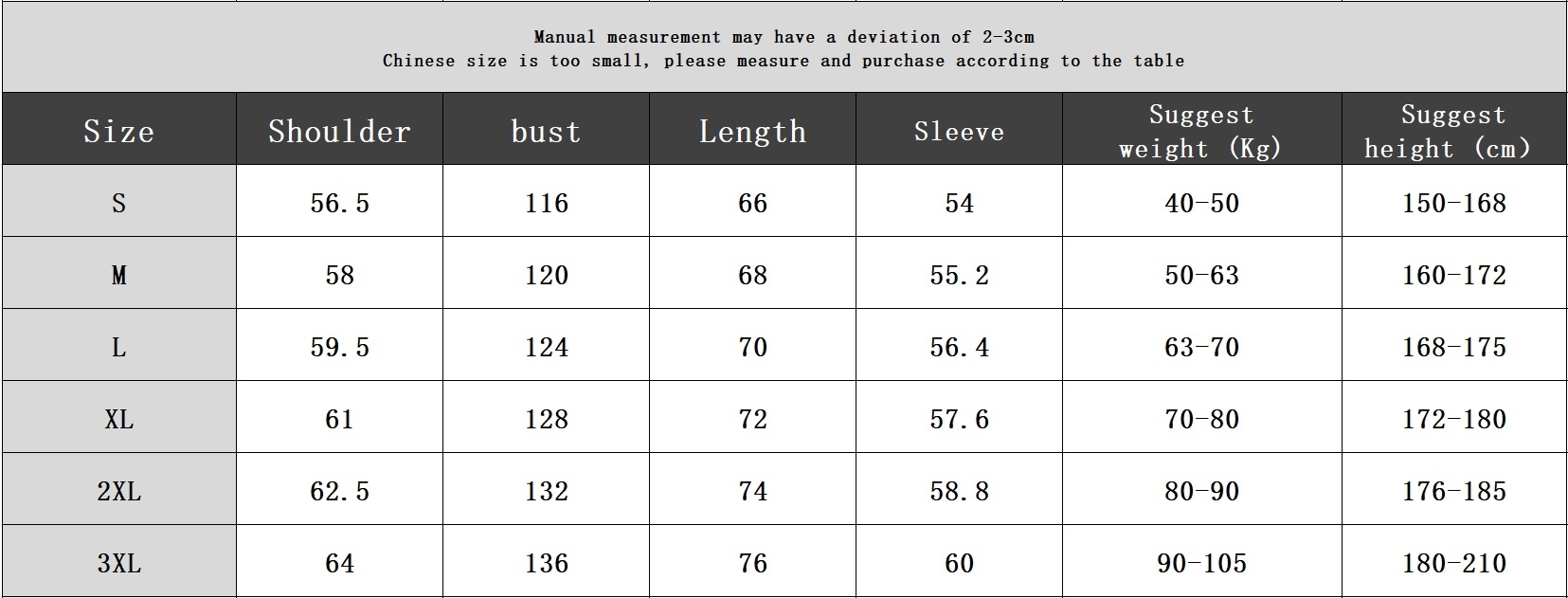 Manual measurement may have a deviation of 2-3cm
Chinese size is too small, please measure and purchase according to the table

| Size | Shoulder | bust | Length | Sleeve | Suggest weight (Kg) | Suggest height (cm) |
|---|---|---|---|---|---|---|
| S | 56.5 | 116 | 66 | 54 | 40-50 | 150-168 |
| M | 58 | 120 | 68 | 55.2 | 50-63 | 160-172 |
| L | 59.5 | 124 | 70 | 56.4 | 63-70 | 168-175 |
| XL | 61 | 128 | 72 | 57.6 | 70-80 | 172-180 |
| 2XL | 62.5 | 132 | 74 | 58.8 | 80-90 | 176-185 |
| 3XL | 64 | 136 | 76 | 60 | 90-105 | 180-210 |